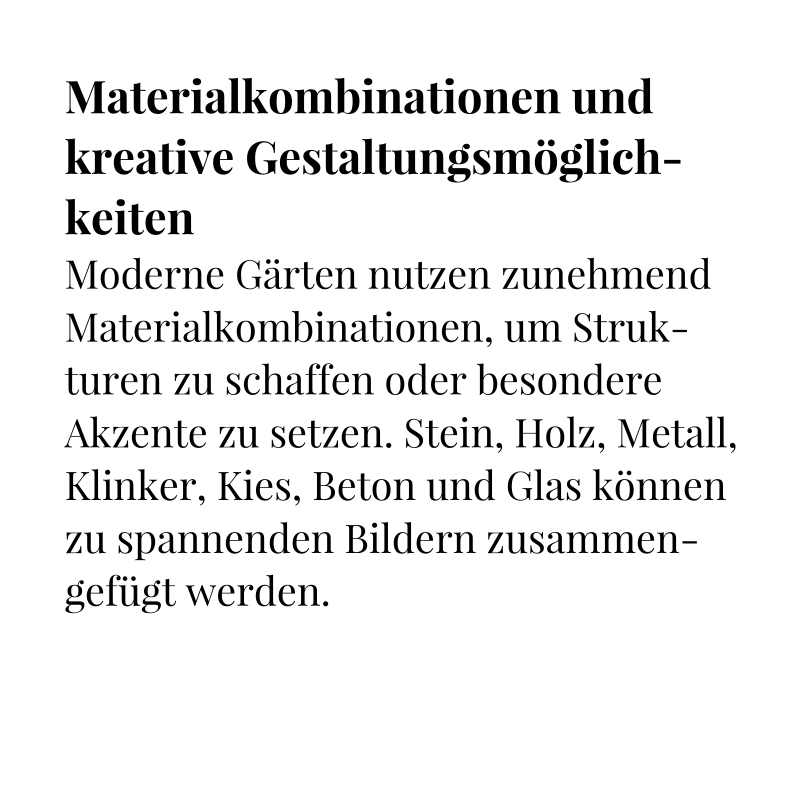 Materialkombinationen und kreative Gestaltungsmöglichkeiten

Moderne Gärten nutzen zunehmend Materialkombinationen, um Strukturen zu schaffen oder besondere Akzente zu setzen. Stein, Holz, Metall, Klinker, Kies, Beton und Glas können zu spannenden Bildern zusammengefügt werden.